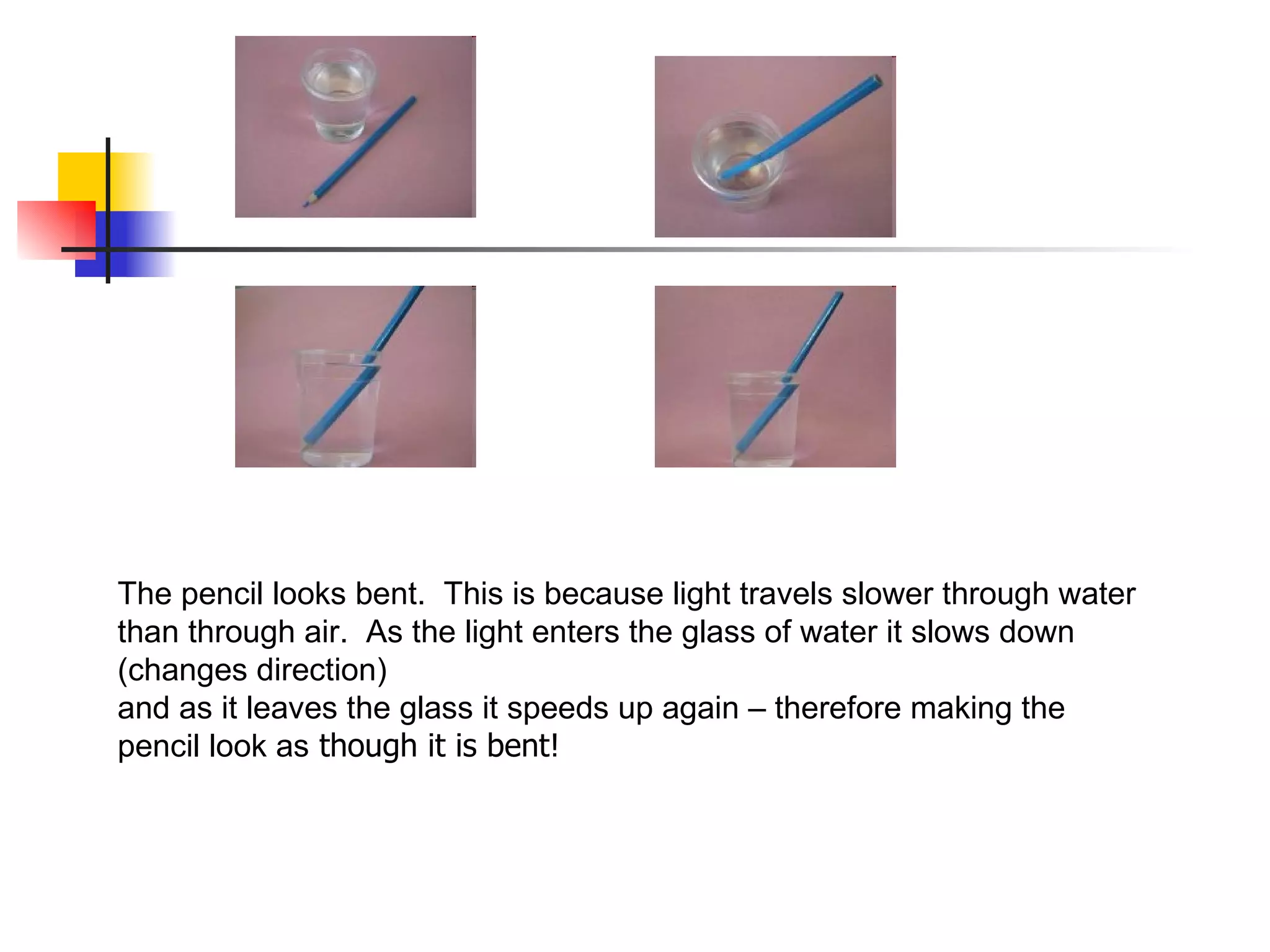 The pencil looks bent.  This is because light travels slower through water than through air.  As the light enters the glass of water it slows down (changes direction)
and as it leaves the glass it speeds up again – therefore making the pencil look as though it is bent!